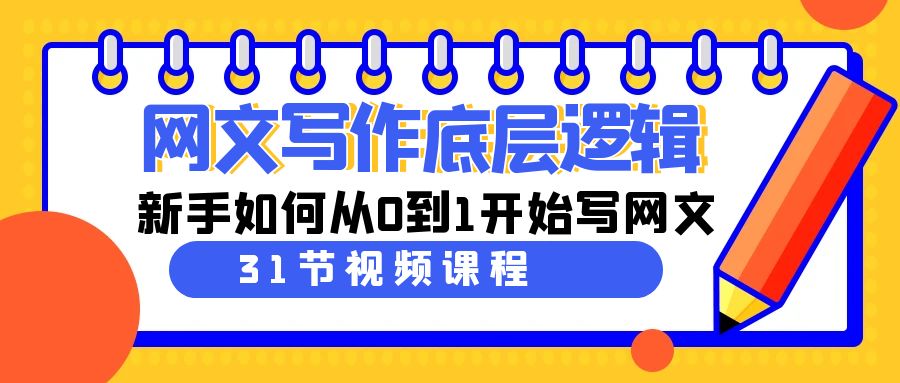 网文写作底层逻辑

新手如何从0到1开始写网文

31节视频课程